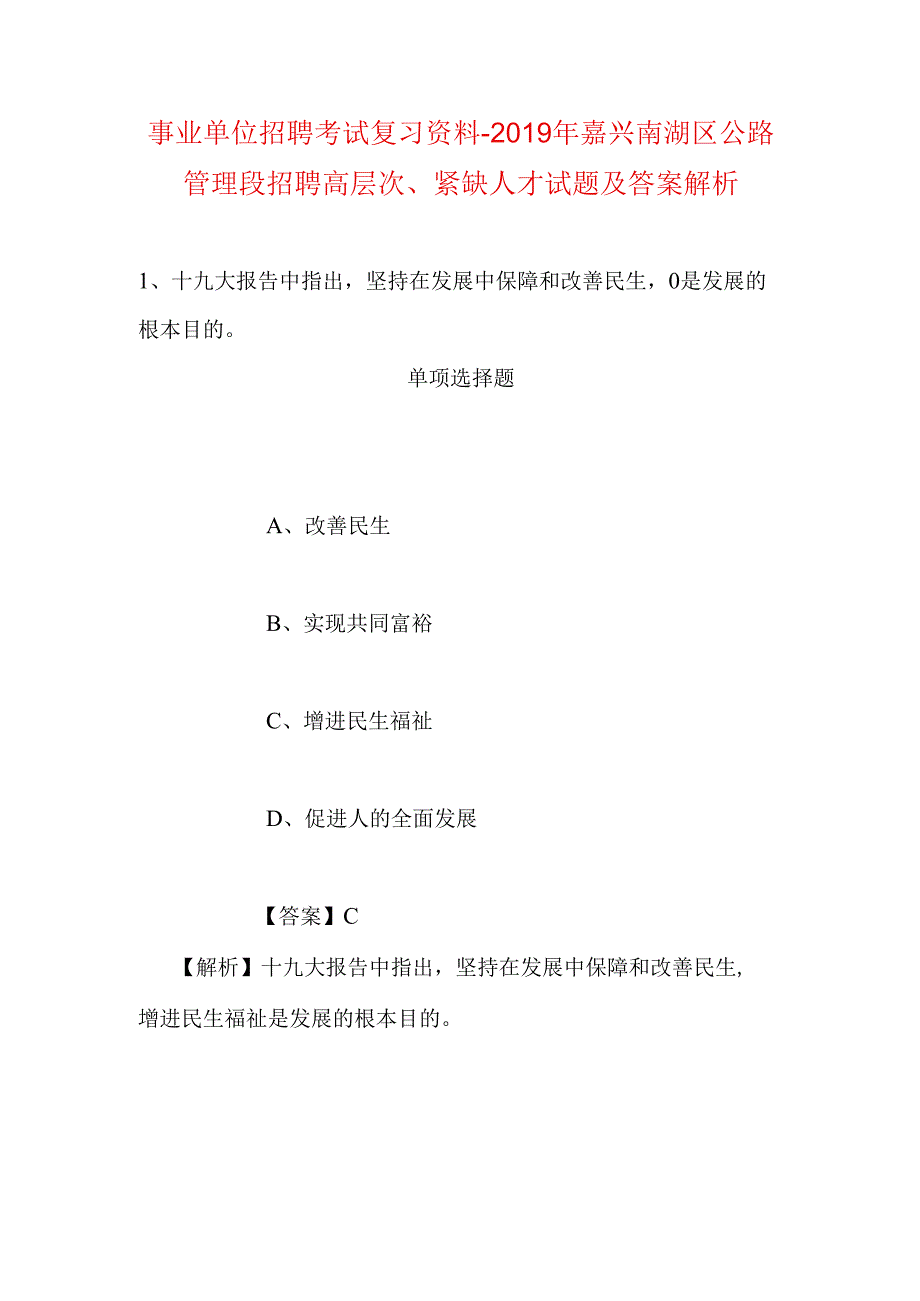 事业单位招聘考试复习资料-2019年嘉兴南湖区公路管理段招聘高层次、紧缺人才试题及答案解析

1、十九大报告中指出，坚持在发展中保障和改善民生，0是发展的根本目的。

单项选择题

A、改善民生

B、实现共同富裕

C、增进民生福祉

D、促进人的全面发展

【答案】C

【解析】十九大报告中指出，坚持在发展中保障和改善民生，增进民生福祉是发展的根本目的。